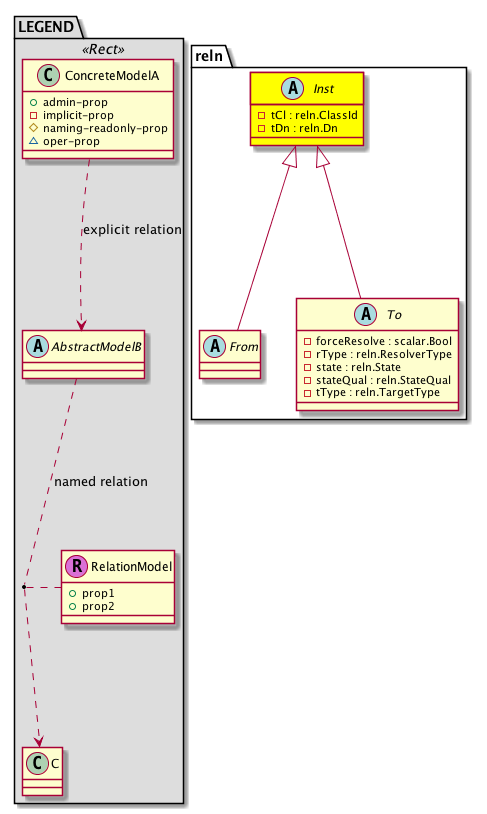 LEGEND

«Rect»

C ConcreteModelA

admin-prop
implicit-prop
naming-readonly-prop
oper-prop

explicit relation

A AbstractModelB

named relation

R RelationModel

prop1
prop2

C C

reln

A Inst

tCl : reln.ClassId
tDn : reln.Dn

A From

A To

forceResolve : scalar.Bool
rType : reln.ResolverType
state : reln.State
stateQual : reln.StateQual
tType : reln.TargetType